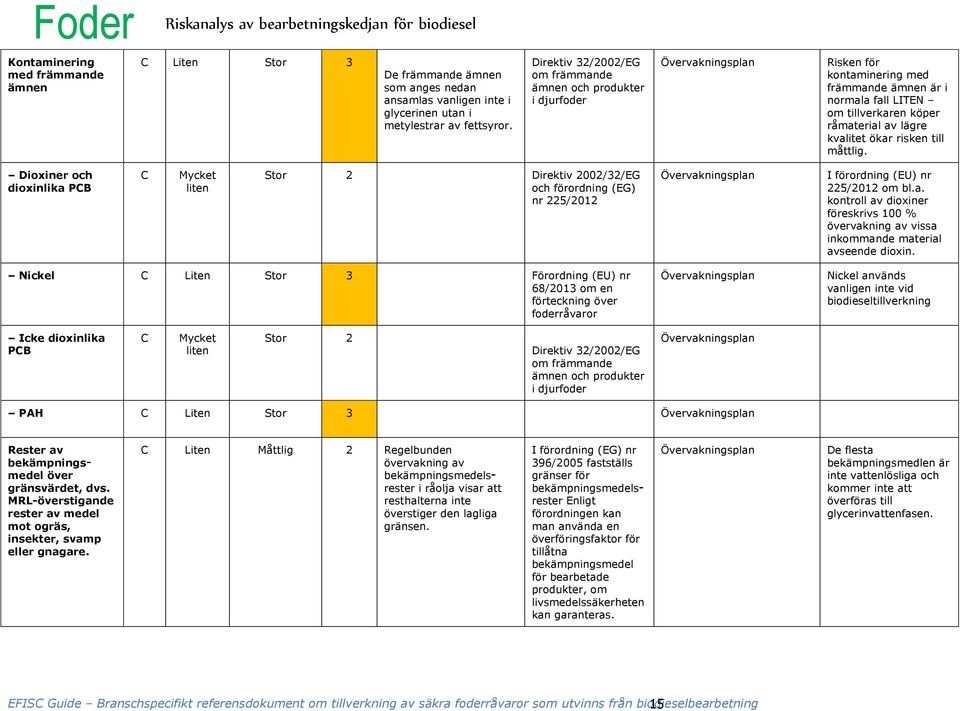 Foder Riskanalys av bearbetningskedjan för biodiesel

| | | | | | | | | |
|---|---|---|---|---|---|---|---|---|
| Kontaminering med främmande ämnen | C | Liten | Stor | 3 | De främmande ämnen som anges nedan ansamlas vanligen inte i glycerinen utan i metylestrar av fettsyror. | Direktiv 32/2002/EG om främmande ämnen och produkter i djurfoder | Övervakningsplan | Risken för kontaminering med främmande ämnen är i normala fall LITEN – om tillverkaren köper råmaterial av lägre kvalitet ökar risken till måttlig. |
| – Dioxiner och dioxinlika PCB | C | Mycket liten | Stor | 2 | | Direktiv 2002/32/EG och förordning (EG) nr 225/2012 | Övervakningsplan | I förordning (EU) nr 225/2012 om bl.a. kontroll av dioxiner föreskrivs 100 % övervakning av vissa inkommande material avseende dioxin. |
| – Nickel | C | Liten | Stor | 3 | | Förordning (EU) nr 68/2013 om en förteckning över foderråvaror | Övervakningsplan | Nickel används vanligen inte vid biodieseltillverkning |
| – Icke dioxinlika PCB | C | Mycket liten | Stor | 2 | | Direktiv 32/2002/EG om främmande ämnen och produkter i djurfoder | Övervakningsplan | |
| – PAH | C | Liten | Stor | 3 | | | Övervakningsplan | |
| Rester av bekämpningsmedel över gränsvärdet, dvs. MRL-överstigande rester av medel mot ogräs, insekter, svamp eller gnagare. | C | Liten | Måttlig | 2 | Regelbunden övervakning av bekämpningsmedelsrester i råolja visar att resthalterna inte överstiger den lagliga gränsen. | I förordning (EG) nr 396/2005 fastställs gränser för bekämpningsmedelsrester Enligt förordningen kan man använda en överföringsfaktor för tillåtna bekämpningsmedel för bearbetade produkter, om livsmedelssäkerheten kan garanteras. | Övervakningsplan | De flesta bekämpningsmedlen är inte vattenlösliga och kommer inte att överföras till glycerinvattenfasen. |

EFISC Guide – Branschspecifikt referensdokument om tillverkning av säkra foderråvaror som utvinns från biodieselbearbetning 15